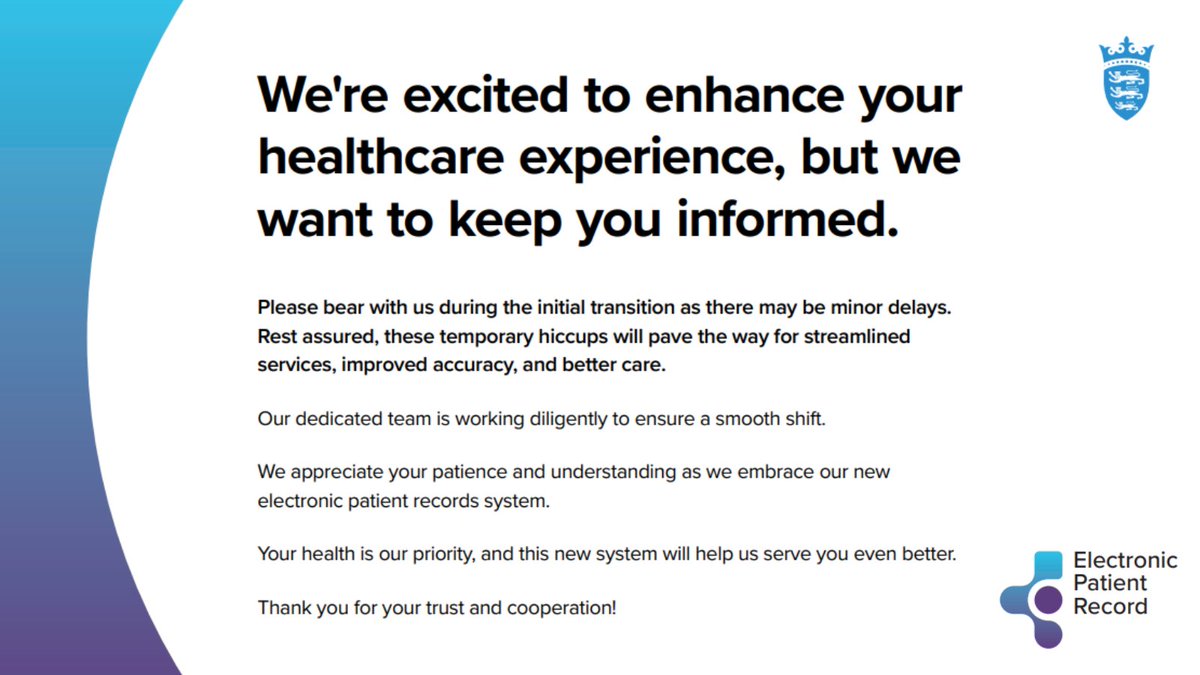 We're excited to enhance your healthcare experience, but we want to keep you informed.

Please bear with us during the initial transition as there may be minor delays. Rest assured, these temporary hiccups will pave the way for streamlined services, improved accuracy, and better care.

Our dedicated team is working diligently to ensure a smooth shift.

We appreciate your patience and understanding as we embrace our new electronic patient records system.

Your health is our priority, and this new system will help us serve you even better.

Thank you for your trust and cooperation!

Electronic Patient Record